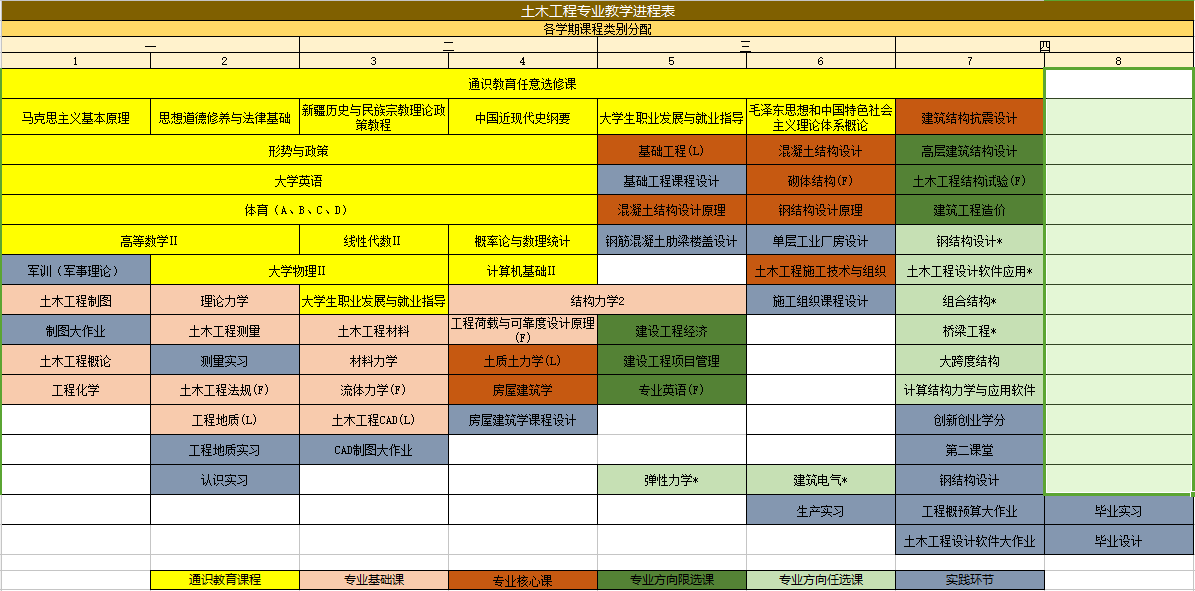 土木工程专业教学进程表

各学期课程类别分配

| 一 | | 二 | | 三 | | 四 | |
|---|---|---|---|---|---|---|---|
| 1 | 2 | 3 | 4 | 5 | 6 | 7 | 8 |
| 通识教育任意选修课 | | | | | | | |
| 马克思主义基本原理 | 思想道德修养与法律基础 | 新疆历史与民族宗教理论政策教程 | 中国近现代史纲要 | 大学生职业发展与就业指导 | 毛泽东思想和中国特色社会主义理论体系概论 | 建筑结构抗震设计 | |
| 形势与政策 | | | | 基础工程(L) | 混凝土结构设计 | 高层建筑结构设计 | |
| 大学英语 | | | | 基础工程课程设计 | 砌体结构(F) | 土木工程结构试验(F) | |
| 体育(A、B、C、D) | | | | 混凝土结构设计原理 | 钢结构设计原理 | 建筑工程造价 | |
| 高等数学II | | 线性代数II | 概率论与数理统计 | 钢筋混凝土肋梁楼盖设计 | 单层工业厂房设计 | 钢结构设计* | |
| 军训(军事理论) | 大学物理II | | 计算机基础II | | 土木工程施工技术与组织 | 土木工程设计软件应用* | |
| 土木工程制图 | 理论力学 | 大学生职业发展与就业指导 | 结构力学2 | | 施工组织课程设计 | 组合结构* | |
| 制图大作业 | 土木工程测量 | 土木工程材料 | 工程荷载与可靠度设计原理(F) | 建设工程经济 | | 桥梁工程* | |
| 土木工程概论 | 测量实习 | 材料力学 | 土质土力学(L) | 建设工程项目管理 | | 大跨度结构 | |
| 工程化学 | 土木工程法规(F) | 流体力学(F) | 房屋建筑学 | 专业英语(F) | | 计算结构力学与应用软件 | |
| | 工程地质(L) | 土木工程CAD(L) | 房屋建筑学课程设计 | | | 创新创业学分 | |
| | 工程地质实习 | CAD制图大作业 | | | | 第二课堂 | |
| | 认识实习 | | | 弹性力学* | 建筑电气* | 钢结构设计 | |
| | | | | | 生产实习 | 工程概预算大作业 | 毕业实习 |
| | | | | | | 土木工程设计软件大作业 | 毕业设计 |

通识教育课程　专业基础课　专业核心课　专业方向限选课　专业方向任选课　实践环节